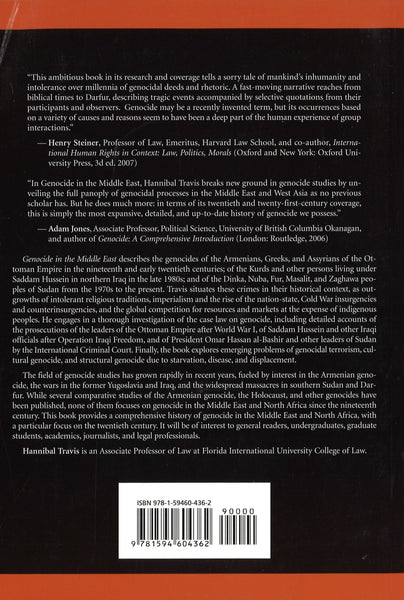 "This ambitious book in its research and coverage tells a sorry tale of mankind's inhumanity and intolerance over millennia of genocidal deeds and rhetoric. A fast-moving narrative reaches from biblical times to Darfur, describing tragic events accompanied by selective quotations from their participants and observers. Genocide may be a recently invented term, but its occurrences based on a variety of causes and reasons seem to have been a deep part of the human experience of group interactions."

— Henry Steiner, Professor of Law, Emeritus, Harvard Law School, and co-author, International Human Rights in Context: Law, Politics, Morals (Oxford and New York: Oxford University Press, 3d ed. 2007)

"In Genocide in the Middle East, Hannibal Travis breaks new ground in genocide studies by unveiling the full panoply of genocidal processes in the Middle East and West Asia as no previous scholar has. But he does much more: in terms of its twentieth and twenty-first-century coverage, this is simply the most expansive, detailed, and up-to-date history of genocide we possess."

— Adam Jones, Associate Professor, Political Science, University of British Columbia Okanagan, and author of Genocide: A Comprehensive Introduction (London: Routledge, 2006)

Genocide in the Middle East describes the genocides of the Armenians, Greeks, and Assyrians of the Ottoman Empire in the nineteenth and early twentieth centuries; of the Kurds and other persons living under Saddam Hussein in northern Iraq in the late 1980s; and of the Dinka, Nuba, Fur, Masalit, and Zaghawa peoples of Sudan from the 1970s to the present. Travis situates these crimes in their historical context, as outgrowths of intolerant religious traditions, imperialism and the rise of the nation-state, Cold War insurgencies and counterinsurgencies, and the global competition for resources and markets at the expense of indigenous peoples. He engages in a thorough investigation of the case law on genocide, including detailed accounts of the prosecutions of the leaders of the Ottoman Empire after World War I, of Saddam Hussein and other Iraqi officials after Operation Iraqi Freedom, and of President Omar Hassan al-Bashir and other leaders of Sudan by the International Criminal Court. Finally, the book explores emerging problems of genocidal terrorism, cultural genocide, and structural genocide due to starvation, disease, and displacement.

The field of genocide studies has grown rapidly in recent years, fueled by interest in the Armenian genocide, the wars in the former Yugoslavia and Iraq, and the widespread massacres in southern Sudan and Darfur. While several comparative studies of the Armenian genocide, the Holocaust, and other genocides have been published, none of them focuses on genocide in the Middle East and North Africa since the nineteenth century. This book provides a comprehensive history of genocide in the Middle East and North Africa, with a particular focus on the twentieth century. It will be of interest to general readers, undergraduates, graduate students, academics, journalists, and legal professionals.

Hannibal Travis is an Associate Professor of Law at Florida International University College of Law.

ISBN 978-1-59460-436-2

90000

9 781594 604362